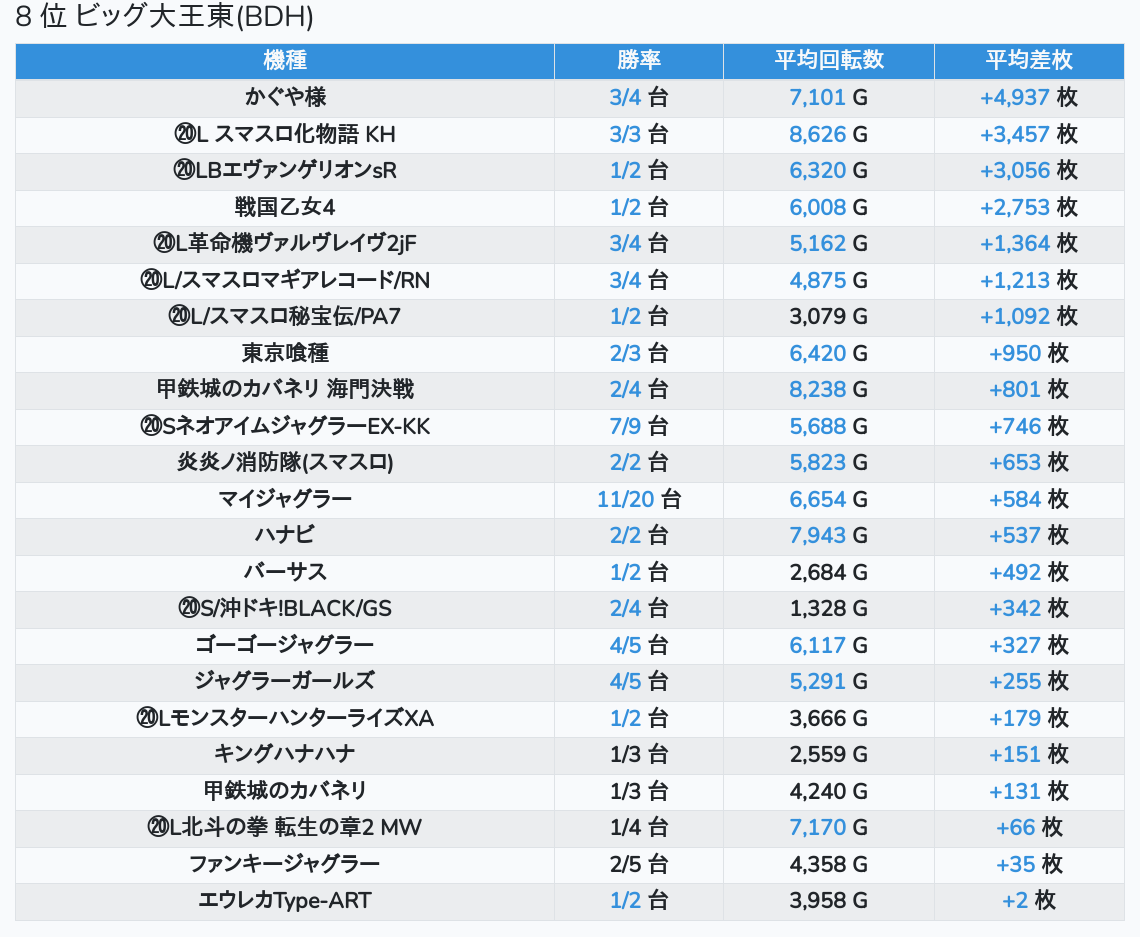 8 位 ビッグ大王東(BDH)

| 機種 | 勝率 | 平均回転数 | 平均差枚 |
|---|---|---|---|
| かぐや様 | 3/4 台 | 7,101 G | +4,937 枚 |
| ⑳L スマスロ化物語 KH | 3/3 台 | 8,626 G | +3,457 枚 |
| ⑳LBエヴァンゲリオンsR | 1/2 台 | 6,320 G | +3,056 枚 |
| 戦国乙女4 | 1/2 台 | 6,008 G | +2,753 枚 |
| ⑳L革命機ヴァルヴレイヴ2jF | 3/4 台 | 5,162 G | +1,364 枚 |
| ⑳L/スマスロマギアレコード/RN | 3/4 台 | 4,875 G | +1,213 枚 |
| ⑳L/スマスロ秘宝伝/PA7 | 1/2 台 | 3,079 G | +1,092 枚 |
| 東京喰種 | 2/3 台 | 6,420 G | +950 枚 |
| 甲鉄城のカバネリ 海門決戦 | 2/4 台 | 8,238 G | +801 枚 |
| ⑳SネオアイムジャグラーEX-KK | 7/9 台 | 5,688 G | +746 枚 |
| 炎炎ノ消防隊(スマスロ) | 2/2 台 | 5,823 G | +653 枚 |
| マイジャグラー | 11/20 台 | 6,654 G | +584 枚 |
| ハナビ | 2/2 台 | 7,943 G | +537 枚 |
| バーサス | 1/2 台 | 2,684 G | +492 枚 |
| ⑳S/沖ドキ!BLACK/GS | 2/4 台 | 1,328 G | +342 枚 |
| ゴーゴージャグラー | 4/5 台 | 6,117 G | +327 枚 |
| ジャグラーガールズ | 4/5 台 | 5,291 G | +255 枚 |
| ⑳LモンスターハンターライズXA | 1/2 台 | 3,666 G | +179 枚 |
| キングハナハナ | 1/3 台 | 2,559 G | +151 枚 |
| 甲鉄城のカバネリ | 1/3 台 | 4,240 G | +131 枚 |
| ⑳L北斗の拳 転生の章2 MW | 1/4 台 | 7,170 G | +66 枚 |
| ファンキージャグラー | 2/5 台 | 4,358 G | +35 枚 |
| エウレカType-ART | 1/2 台 | 3,958 G | +2 枚 |